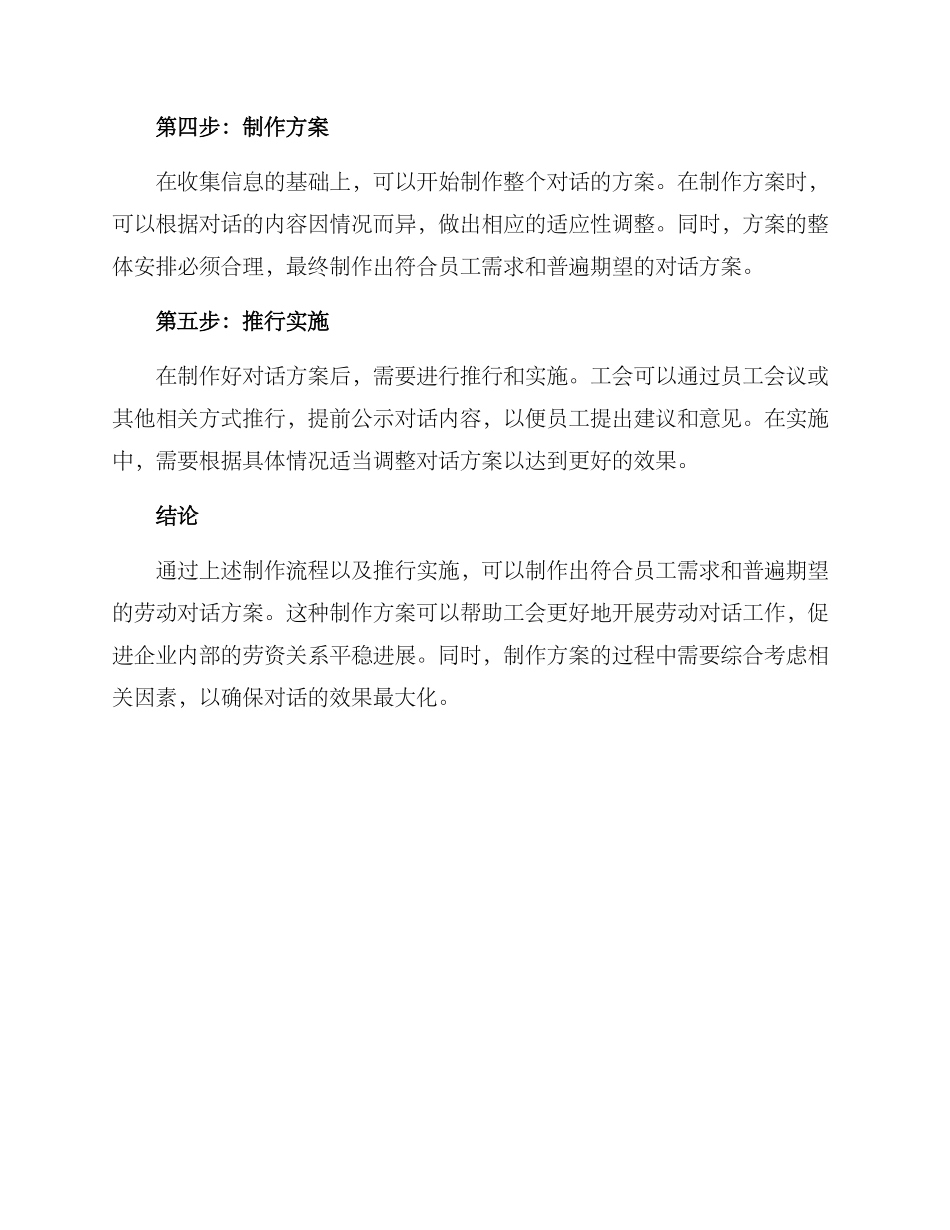 第四步：制作方案

在收集信息的基础上，可以开始制作整个对话的方案。在制作方案时，可以根据对话的内容因情况而异，做出相应的适应性调整。同时，方案的整体安排必须合理，最终制作出符合员工需求和普遍期望的对话方案。

第五步：推行实施

在制作好对话方案后，需要进行推行和实施。工会可以通过员工会议或其他相关方式推行，提前公示对话内容，以便员工提出建议和意见。在实施中，需要根据具体情况适当调整对话方案以达到更好的效果。

结论

通过上述制作流程以及推行实施，可以制作出符合员工需求和普遍期望的劳动对话方案。这种制作方案可以帮助工会更好地开展劳动对话工作，促进企业内部的劳资关系平稳进展。同时，制作方案的过程中需要综合考虑相关因素，以确保对话的效果最大化。